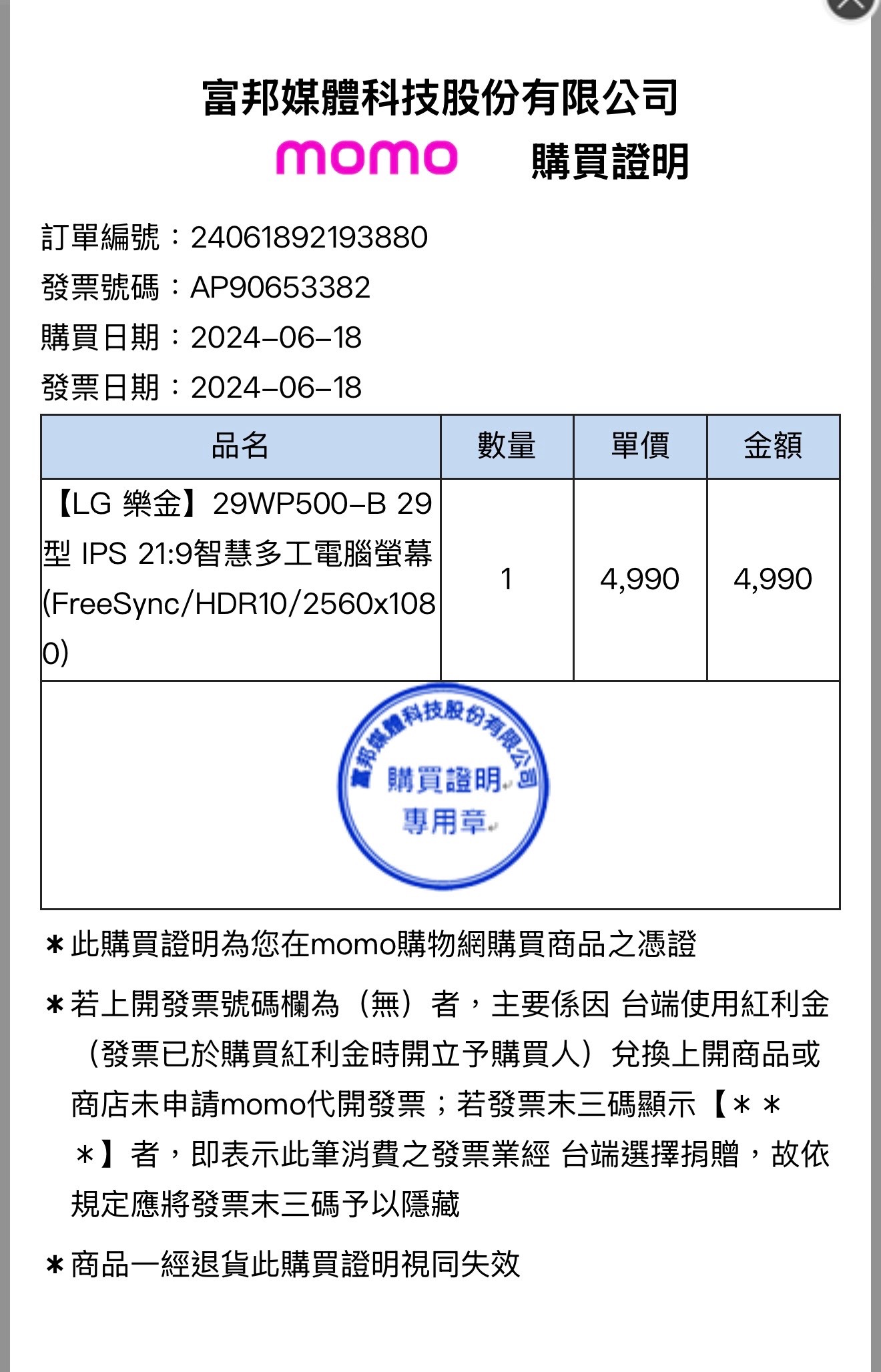 富邦媒體科技股份有限公司

momo 購買證明

訂單編號：24061892193880
發票號碼：AP90653382
購買日期：2024-06-18
發票日期：2024-06-18

| 品名 | 數量 | 單價 | 金額 |
|---|---|---|---|
| 【LG 樂金】29WP500-B 29型 IPS 21:9智慧多工電腦螢幕(FreeSync/HDR10/2560x1080) | 1 | 4,990 | 4,990 |

富邦媒體科技股份有限公司 購買證明 專用章

＊此購買證明為您在momo購物網購買商品之憑證

＊若上開發票號碼欄為（無）者，主要係因 台端使用紅利金（發票已於購買紅利金時開立予購買人）兌換上開商品或商店未申請momo代開發票；若發票末三碼顯示【＊＊＊】者，即表示此筆消費之發票業經 台端選擇捐贈，故依規定應將發票末三碼予以隱藏

＊商品一經退貨此購買證明視同失效